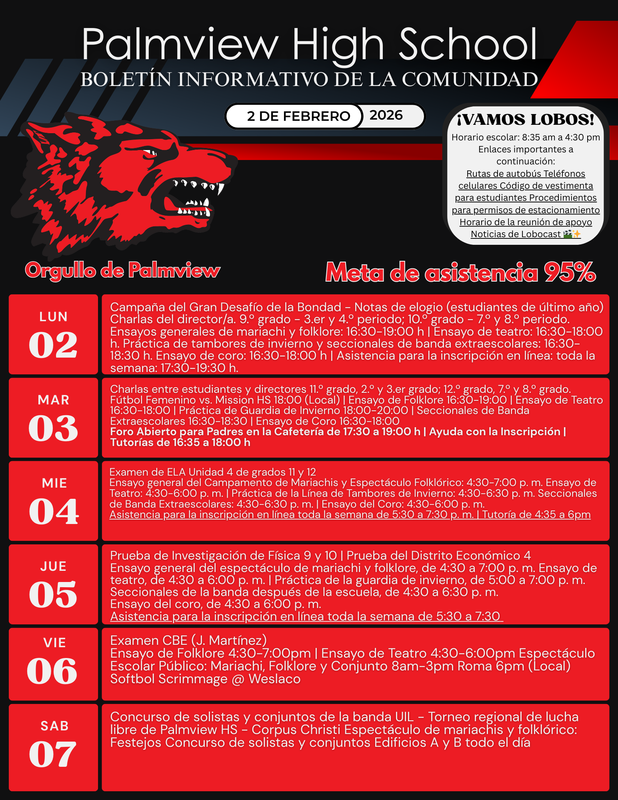 Palmview High School
BOLETÍN INFORMATIVO DE LA COMUNIDAD

2 DE FEBRERO 2026

¡VAMOS LOBOS!
Horario escolar: 8:35 am a 4:30 pm
Enlaces importantes a continuación:
Rutas de autobús Teléfonos celulares Código de vestimenta para estudiantes Procedimientos para permisos de estacionamiento Horario de la reunión de apoyo Noticias de Lobocast

Orgullo de Palmview

Meta de asistencia 95%

LUN
02
Campaña del Gran Desafío de la Bondad - Notas de elogio (estudiantes de último año) Charlas del director/a. 9.º grado - 3.er y 4.º periodo; 10.º grado - 7.º y 8.º periodo. Ensayos generales de mariachi y folklore: 16:30-19:00 h | Ensayo de teatro: 16:30-18:00 h. Práctica de tambores de invierno y seccionales de banda extraescolares: 16:30-18:30 h. Ensayo de coro: 16:30-18:00 h | Asistencia para la inscripción en línea: toda la semana: 17:30-19:30 h.

MAR
03
Charlas entre estudiantes y directores 11.º grado, 2.º y 3.er grado; 12.º grado, 7.º y 8.º grado. Fútbol Femenino vs. Mission HS 18:00 (Local) | Ensayo de Folklore 16:30-19:00 | Ensayo de Teatro 16:30-18:00 | Práctica de Guardia de Invierno 18:00-20:00 | Seccionales de Banda Extraescolares 16:30-18:30 | Ensayo de Coro 16:30-18:00
Foro Abierto para Padres en la Cafetería de 17:30 a 19:00 h | Ayuda con la Inscripción | Tutorías de 16:35 a 18:00 h

MIE
04
Examen de ELA Unidad 4 de grados 11 y 12
Ensayo general del Campamento de Mariachis y Espectáculo Folklórico: 4:30-7:00 p. m. Ensayo de Teatro: 4:30-6:00 p. m. | Práctica de la Línea de Tambores de Invierno: 4:30-6:30 p. m. Seccionales de Banda Extraescolares: 4:30-6:30 p. m. | Ensayo del Coro: 4:30-6:00 p. m.
Asistencia para la inscripción en línea toda la semana de 5:30 a 7:30 p. m. | Tutoría de 4:35 a 6pm

JUE
05
Prueba de Investigación de Física 9 y 10 | Prueba del Distrito Económico 4
Ensayo general del espectáculo de mariachi y folklore, de 4:30 a 7:00 p. m. Ensayo de teatro, de 4:30 a 6:00 p. m. | Práctica de la guardia de invierno, de 5:00 a 7:00 p. m. Seccionales de la banda después de la escuela, de 4:30 a 6:30 p. m.
Ensayo del coro, de 4:30 a 6:00 p. m.
Asistencia para la inscripción en línea toda la semana de 5:30 a 7:30

VIE
06
Examen CBE (J. Martínez)
Ensayo de Folklore 4:30-7:00pm | Ensayo de Teatro 4:30-6:00pm Espectáculo Escolar Público: Mariachi, Folklore y Conjunto 8am-3pm Roma 6pm (Local) Softbol Scrimmage @ Weslaco

SAB
07
Concurso de solistas y conjuntos de la banda UIL - Torneo regional de lucha libre de Palmview HS - Corpus Christi Espectáculo de mariachis y folklórico: Festejos Concurso de solistas y conjuntos Edificios A y B todo el día